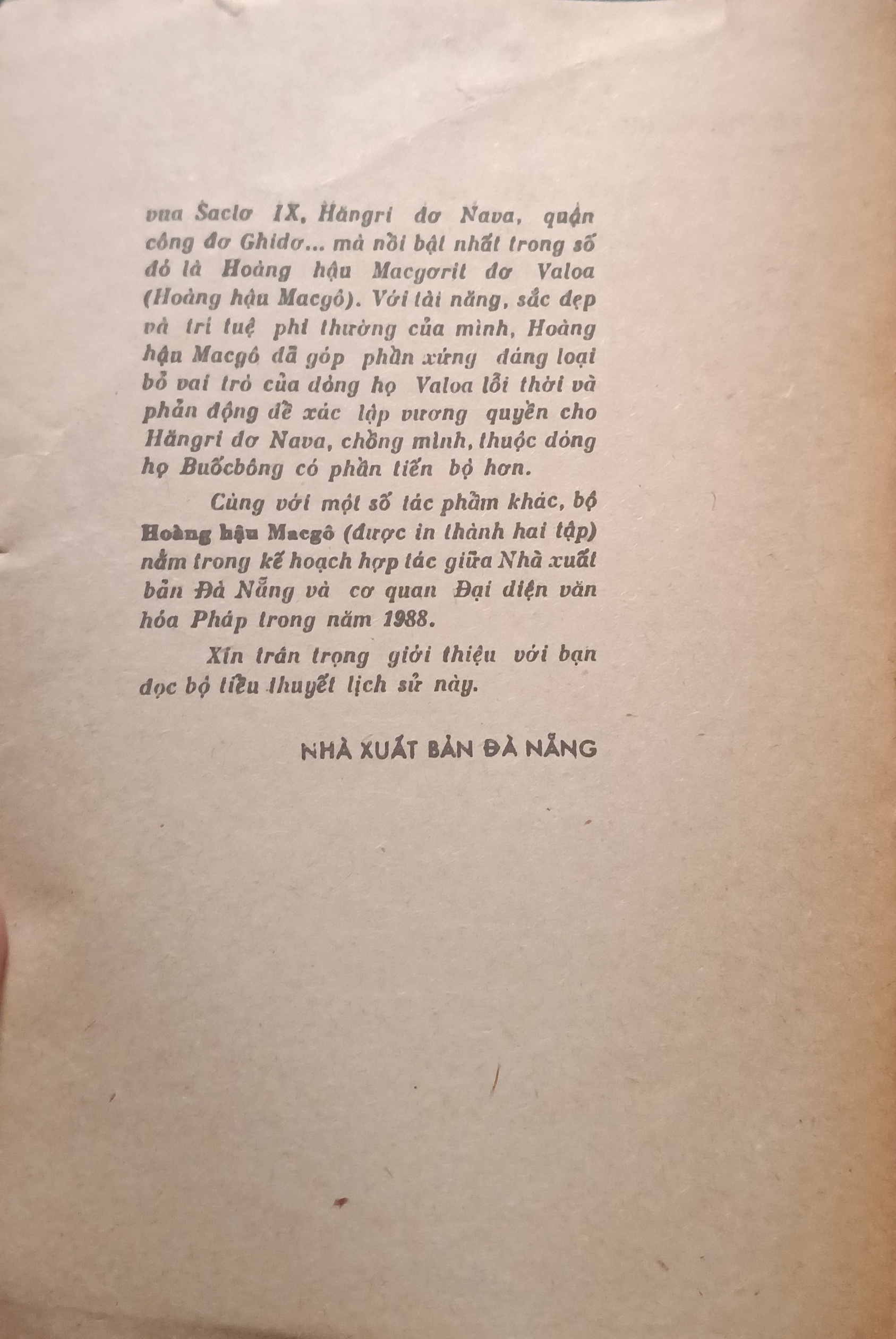 vua Saclơ IX, Hăngri đơ Nava, quận công đơ Ghidơ... mà nổi bật nhất trong số đó là Hoàng hậu Macgơrit đơ Valoa (Hoàng hậu Macgô). Với tài năng, sắc đẹp và trí tuệ phi thường của mình, Hoàng hậu Macgô đã góp phần xứng đáng loại bỏ vai trò của dòng họ Valoa lỗi thời và phản động để xác lập vương quyền cho Hăngri đơ Nava, chồng mình, thuộc dòng họ Buốcbông có phần tiến bộ hơn.

Cùng với một số tác phẩm khác, bộ Hoàng hậu Macgô (được in thành hai tập) nằm trong kế hoạch hợp tác giữa Nhà xuất bản Đà Nẵng và cơ quan Đại diện văn hóa Pháp trong năm 1988.

Xin trân trọng giới thiệu với bạn đọc bộ tiểu thuyết lịch sử này.

NHÀ XUẤT BẢN ĐÀ NẴNG